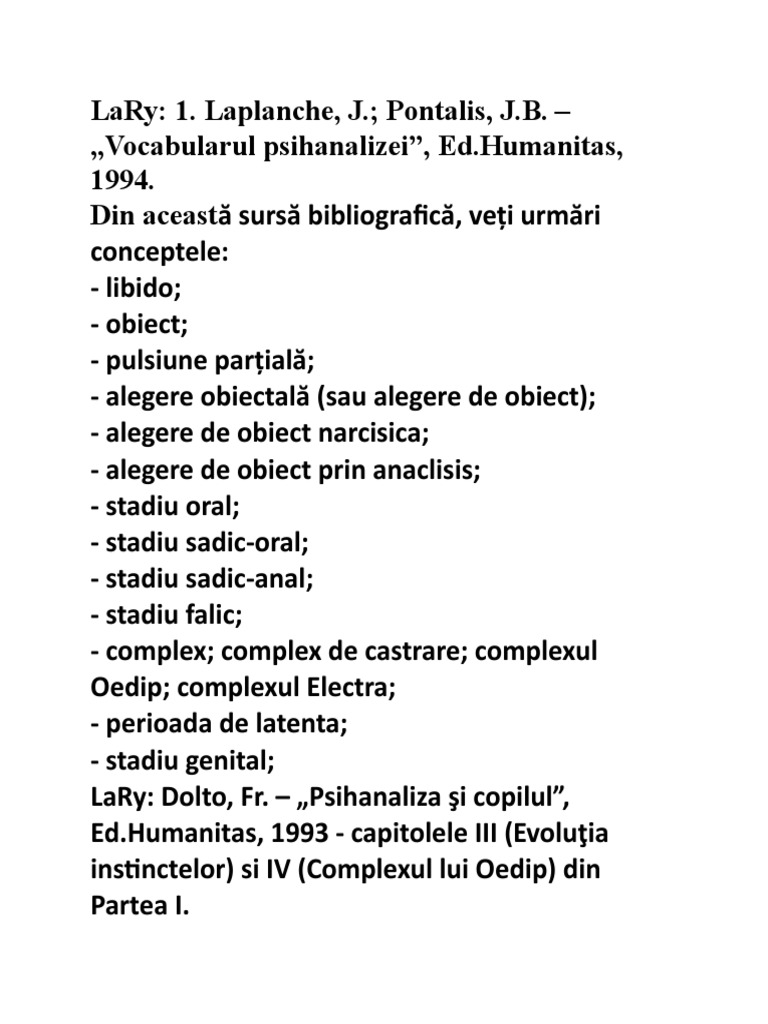 LaRy: 1. Laplanche, J.; Pontalis, J.B. – „Vocabularul psihanalizei”, Ed.Humanitas, 1994.
Din această sursă bibliografică, veți urmări conceptele:
- libido;
- obiect;
- pulsiune parțială;
- alegere obiectală (sau alegere de obiect);
- alegere de obiect narcisica;
- alegere de obiect prin anaclisis;
- stadiu oral;
- stadiu sadic-oral;
- stadiu sadic-anal;
- stadiu falic;
- complex; complex de castrare; complexul Oedip; complexul Electra;
- perioada de latenta;
- stadiu genital;
LaRy: Dolto, Fr. – „Psihanaliza şi copilul”, Ed.Humanitas, 1993 - capitolele III (Evoluţia instinctelor) si IV (Complexul lui Oedip) din Partea I.